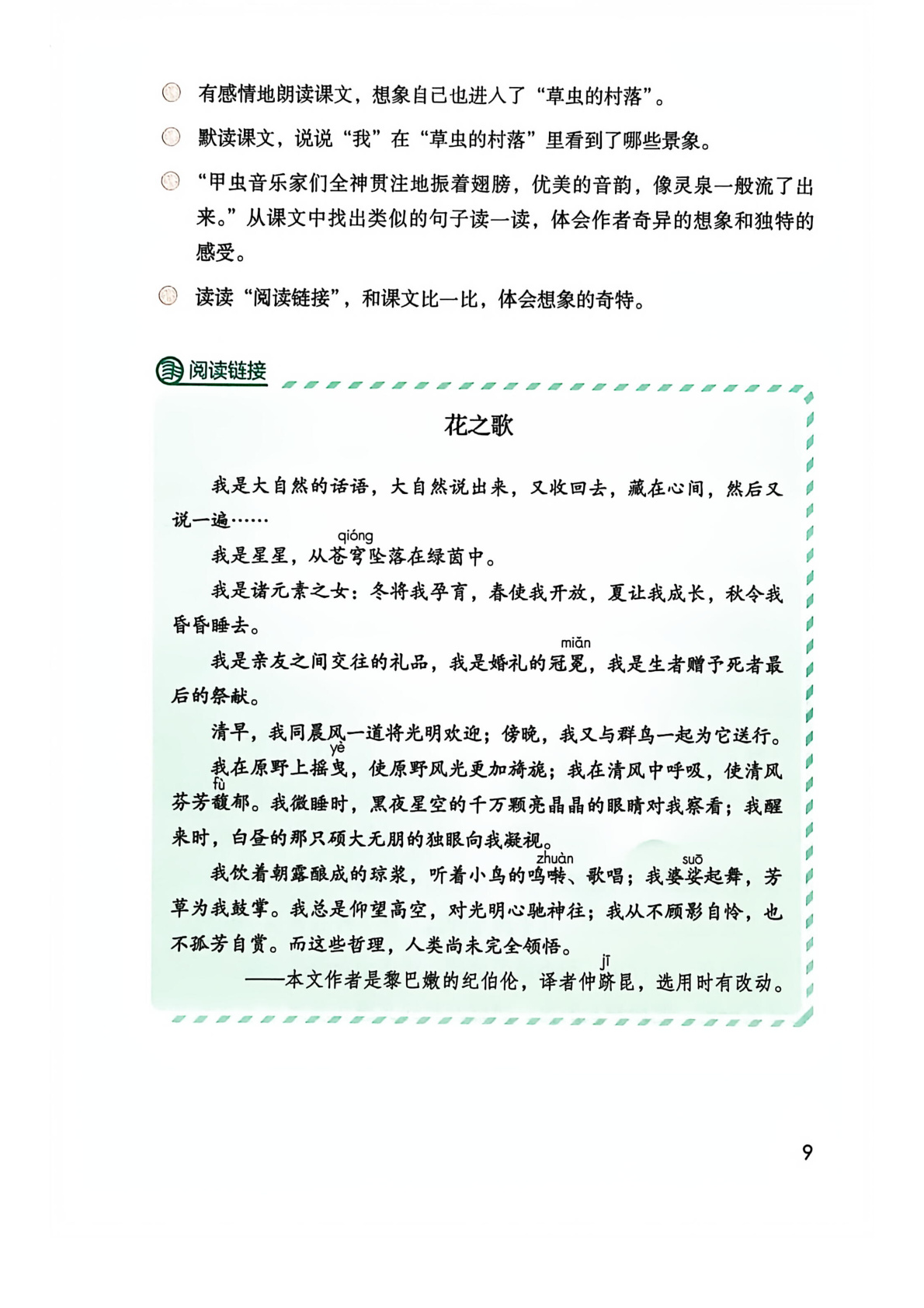 有感情地朗读课文，想象自己也进入了“草虫的村落”。

默读课文，说说“我”在“草虫的村落”里看到了哪些景象。

“甲虫音乐家们全神贯注地振着翅膀，优美的音韵，像灵泉一般流了出来。”从课文中找出类似的句子读一读，体会作者奇异的想象和独特的感受。

读读“阅读链接”，和课文比一比，体会想象的奇特。

阅读链接

花之歌

我是大自然的话语，大自然说出来，又收回去，藏在心间，然后又说一遍……

我是星星，从苍穹(qióng)坠落在绿茵中。

我是诸元素之女：冬将我孕育，春使我开放，夏让我成长，秋令我昏昏睡去。

我是亲友之间交往的礼品，我是婚礼的冠冕(miǎn)，我是生者赠予死者最后的祭献。

清早，我同晨风一道将光明欢迎；傍晚，我又与群鸟一起为它送行。

我在原野上摇曳(yè)，使原野风光更加旖旎；我在清风中呼吸，使清风芬芳馥(fù)郁。我微睡时，黑夜星空的千万颗亮晶晶的眼睛对我察看；我醒来时，白昼的那只硕大无朋的独眼向我凝视。

我饮着朝露酿成的琼浆，听着小鸟的鸣啭(zhuàn)、歌唱；我婆娑(suō)起舞，芳草为我鼓掌。我总是仰望高空，对光明心驰神往；我从不顾影自怜，也不孤芳自赏。而这些哲理，人类尚未完全领悟。

——本文作者是黎巴嫩的纪伯伦，译者仲跻(jī)昆，选用时有改动。

9